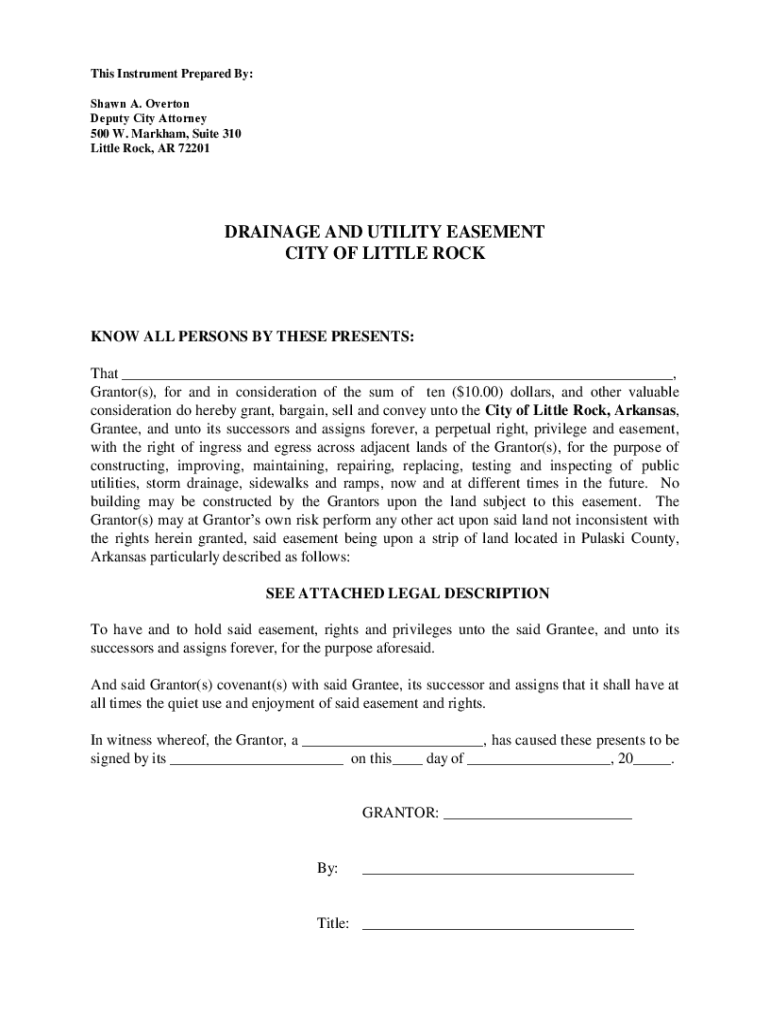 This Instrument Prepared By:

Shawn A. Overton
Deputy City Attorney
500 W. Markham, Suite 310
Little Rock, AR 72201

DRAINAGE AND UTILITY EASEMENT
CITY OF LITTLE ROCK

KNOW ALL PERSONS BY THESE PRESENTS:

That ________________________________________________________________________, Grantor(s), for and in consideration of the sum of ten ($10.00) dollars, and other valuable consideration do hereby grant, bargain, sell and convey unto the City of Little Rock, Arkansas, Grantee, and unto its successors and assigns forever, a perpetual right, privilege and easement, with the right of ingress and egress across adjacent lands of the Grantor(s), for the purpose of constructing, improving, maintaining, repairing, replacing, testing and inspecting of public utilities, storm drainage, sidewalks and ramps, now and at different times in the future. No building may be constructed by the Grantors upon the land subject to this easement. The Grantor(s) may at Grantor's own risk perform any other act upon said land not inconsistent with the rights herein granted, said easement being upon a strip of land located in Pulaski County, Arkansas particularly described as follows:

SEE ATTACHED LEGAL DESCRIPTION

To have and to hold said easement, rights and privileges unto the said Grantee, and unto its successors and assigns forever, for the purpose aforesaid.

And said Grantor(s) covenant(s) with said Grantee, its successor and assigns that it shall have at all times the quiet use and enjoyment of said easement and rights.

In witness whereof, the Grantor, a ________________________, has caused these presents to be signed by its _______________________ on this____ day of ___________________, 20_____.

GRANTOR: _________________________

By: ____________________________________

Title: ____________________________________